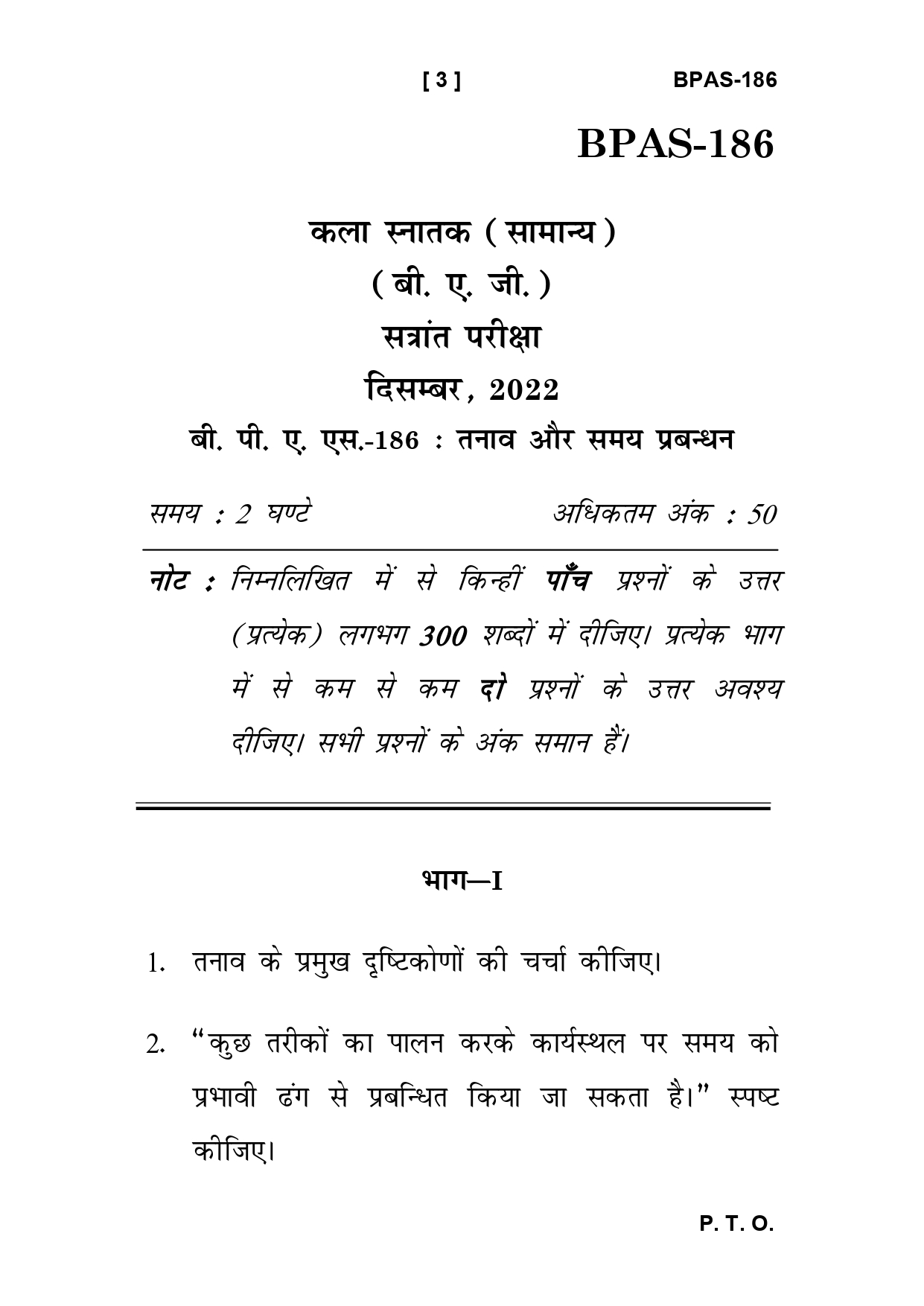 [ 3 ] BPAS-186

BPAS-186

कला स्नातक ( सामान्य )

( बी. ए. जी. )

सत्रांत परीक्षा

दिसम्बर, 2022

बी. पी. ए. एस.-186 : तनाव और समय प्रबन्धन

समय : 2 घण्टे

अधिकतम अंक : 50

नोट : निम्नलिखित में से किन्हीं पाँच प्रश्नों के उत्तर (प्रत्येक) लगभग 300 शब्दों में दीजिए। प्रत्येक भाग में से कम से कम दो प्रश्नों के उत्तर अवश्य दीजिए। सभी प्रश्नों के अंक समान हैं।

भाग—I

1. तनाव के प्रमुख दृष्टिकोणों की चर्चा कीजिए।

2. "कुछ तरीकों का पालन करके कार्यस्थल पर समय को प्रभावी ढंग से प्रबन्धित किया जा सकता है।" स्पष्ट कीजिए।

P. T. O.